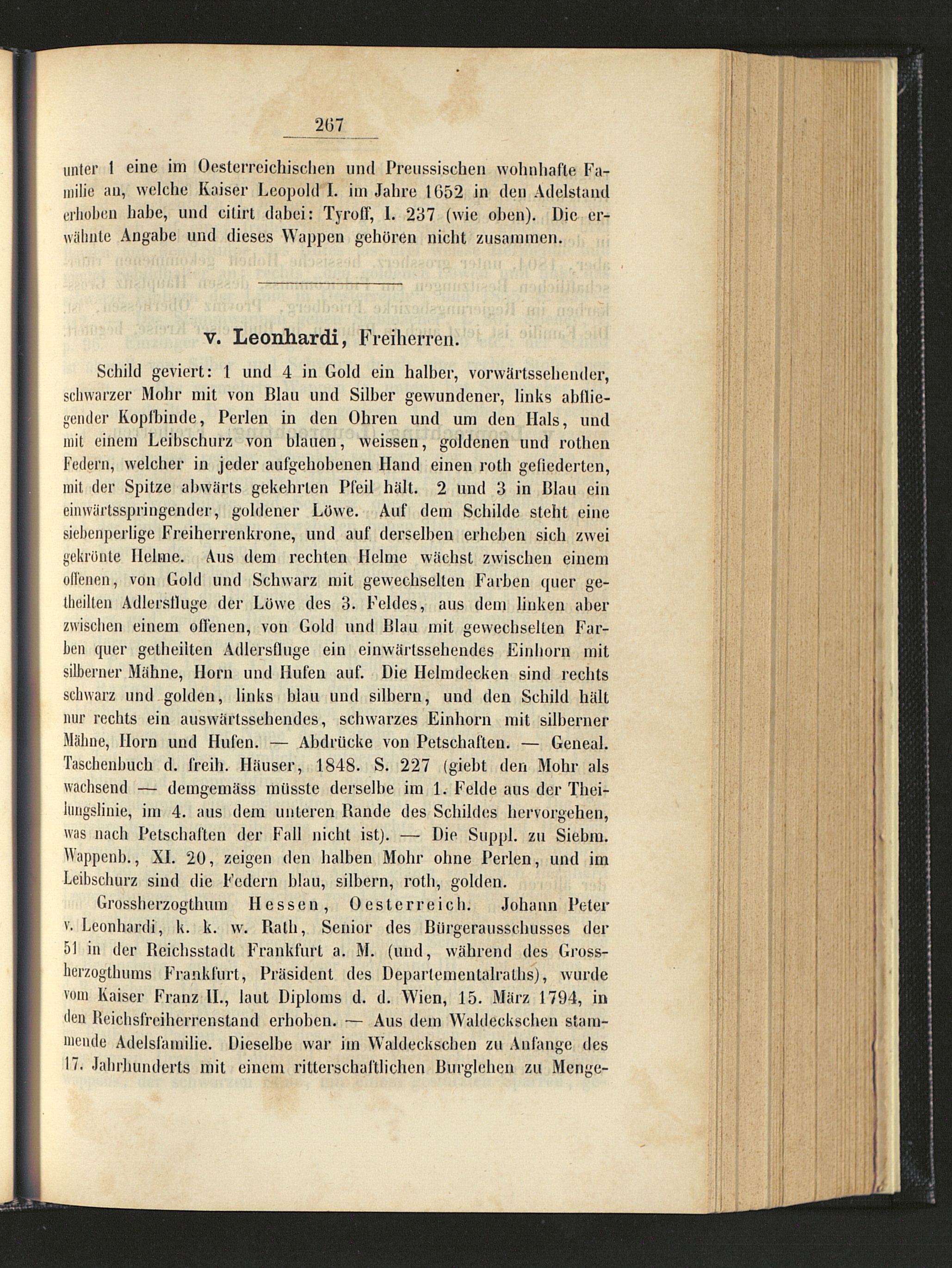 267

unter 1 eine im Oesterreichischen und Preussischen wohnhafte Familie an, welche Kaiser Leopold I. im Jahre 1652 in den Adelstand erhoben habe, und citirt dabei: Tyroff, I. 237 (wie oben). Die erwähnte Angabe und dieses Wappen gehören nicht zusammen.

v. Leonhardi, Freiherren.

Schild geviert: 1 und 4 in Gold ein halber, vorwärtssehender, schwarzer Mohr mit von Blau und Silber gewundener, links abfliegender Kopfbinde, Perlen in den Ohren und um den Hals, und mit einem Leibschurz von blauen, weissen, goldenen und rothen Federn, welcher in jeder aufgehobenen Hand einen roth gefiederten, mit der Spitze abwärts gekehrten Pfeil hält. 2 und 3 in Blau ein einwärtsspringender, goldener Löwe. Auf dem Schilde steht eine siebenperlige Freiherrenkrone, und auf derselben erheben sich zwei gekrönte Helme. Aus dem rechten Helme wächst zwischen einem offenen, von Gold und Schwarz mit gewechselten Farben quer getheilten Adlersfluge der Löwe des 3. Feldes, aus dem linken aber zwischen einem offenen, von Gold und Blau mit gewechselten Farben quer getheilten Adlersfluge ein einwärtssehendes Einhorn mit silberner Mähne, Horn und Hufen auf. Die Helmdecken sind rechts schwarz und golden, links blau und silbern, und den Schild hält nur rechts ein auswärtssehendes, schwarzes Einhorn mit silberner Mähne, Horn und Hufen. — Abdrücke von Petschaften. — Geneal. Taschenbuch d. freih. Häuser, 1848. S. 227 (giebt den Mohr als wachsend — demgemäss müsste derselbe im 1. Felde aus der Theilungslinie, im 4. aus dem unteren Rande des Schildes hervorgehen, was nach Petschaften der Fall nicht ist). — Die Suppl. zu Siebm. Wappenb., XI. 20, zeigen den halben Mohr ohne Perlen, und im Leibschurz sind die Federn blau, silbern, roth, golden.

Grossherzogthum Hessen, Oesterreich. Johann Peter v. Leonhardi, k. k. w. Rath, Senior des Bürgerausschusses der 51 in der Reichsstadt Frankfurt a. M. (und, während des Grossherzogthums Frankfurt, Präsident des Departementalraths), wurde vom Kaiser Franz II., laut Diploms d. d. Wien, 15. März 1794, in den Reichsfreiherrenstand erhoben. — Aus dem Waldeckschen stammende Adelsfamilie. Dieselbe war im Waldeckschen zu Anfange des 17. Jahrhunderts mit einem ritterschaftlichen Burglehen zu Menge-